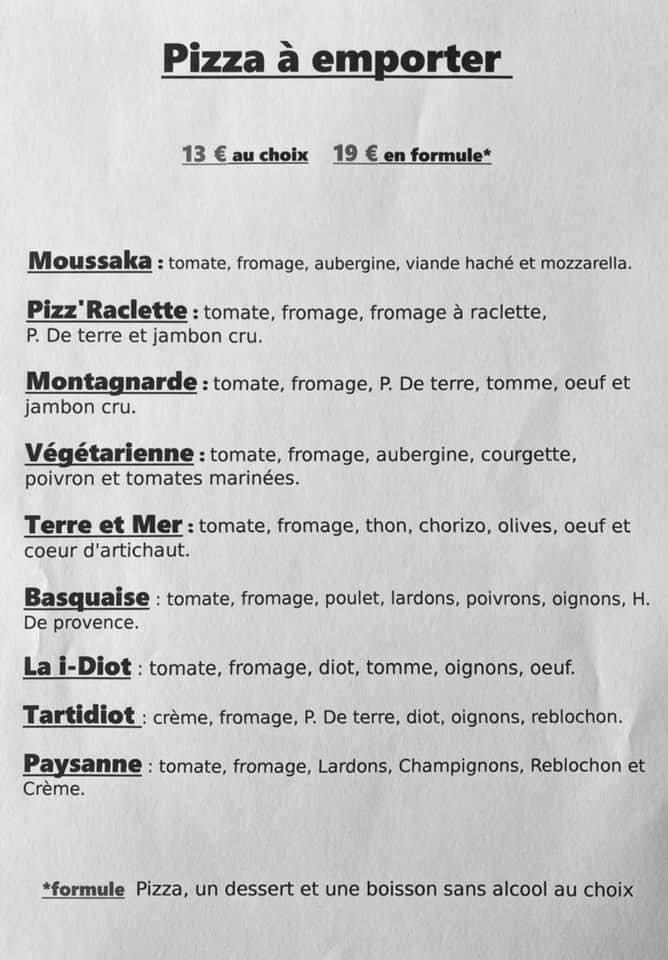 Pizza à emporter

13 € au choix 19 € en formule*

Moussaka : tomate, fromage, aubergine, viande haché et mozzarella.

Pizz'Raclette : tomate, fromage, fromage à raclette, P. De terre et jambon cru.

Montagnarde : tomate, fromage, P. De terre, tomme, oeuf et jambon cru.

Végétarienne : tomate, fromage, aubergine, courgette, poivron et tomates marinées.

Terre et Mer : tomate, fromage, thon, chorizo, olives, oeuf et coeur d'artichaut.

Basquaise : tomate, fromage, poulet, lardons, poivrons, oignons, H. De provence.

La i-Diot : tomate, fromage, diot, tomme, oignons, oeuf.

Tartidiot : crème, fromage, P. De terre, diot, oignons, reblochon.

Paysanne : tomate, fromage, Lardons, Champignons, Reblochon et Crème.

*formule Pizza, un dessert et une boisson sans alcool au choix